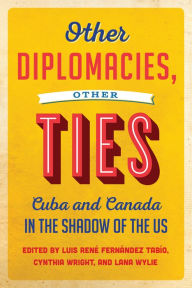 Other
DIPLOMACIES,
OTHER
TIES
Cuba and Canada
IN THE SHADOW OF THE US
EDITED BY LUIS RENÉ FERNÁNDEZ TABÍO, CYNTHIA WRIGHT, AND LANA WYLIE